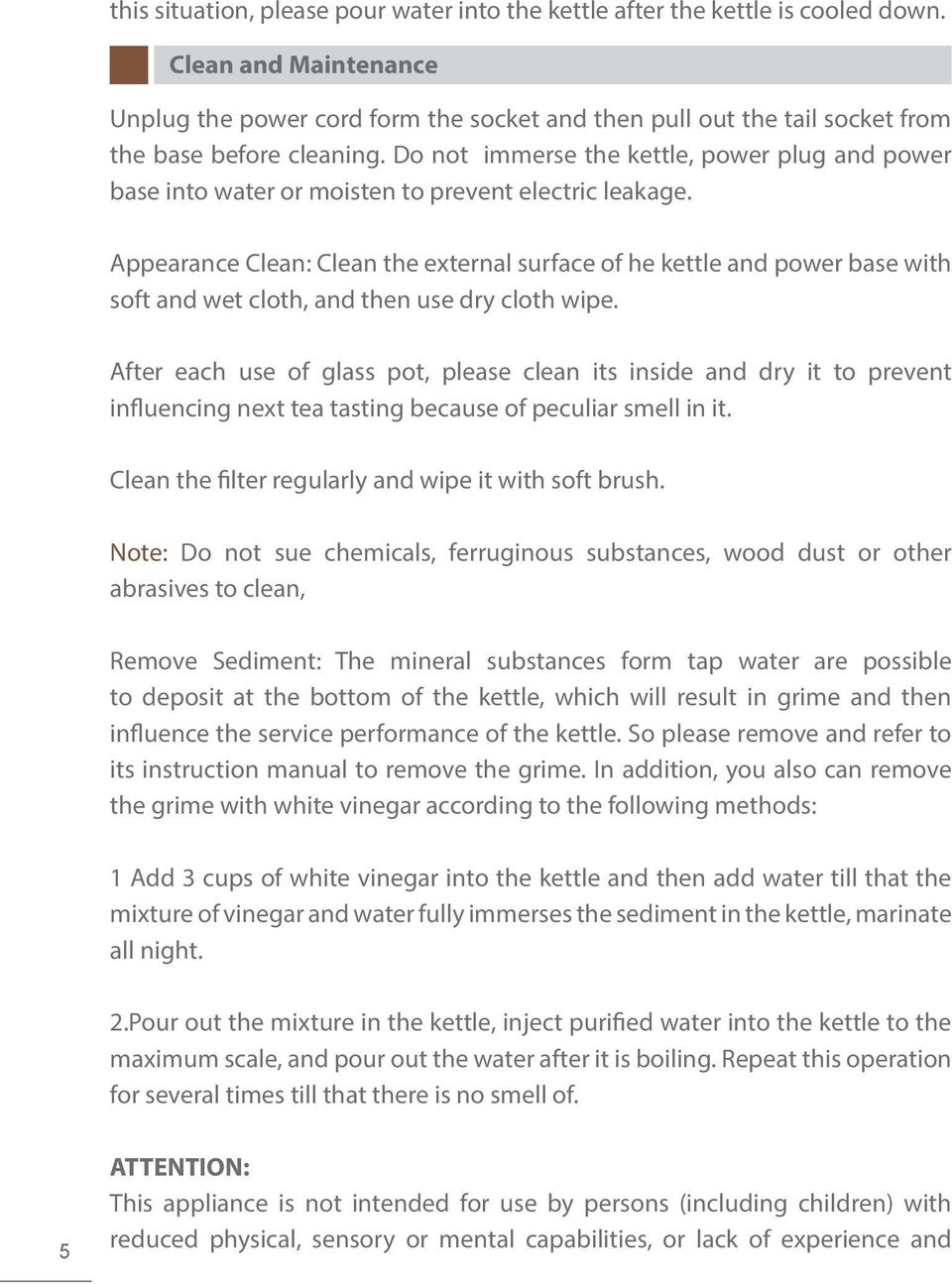 this situation, please pour water into the kettle after the kettle is cooled down.

Clean and Maintenance

Unplug the power cord form the socket and then pull out the tail socket from the base before cleaning. Do not immerse the kettle, power plug and power base into water or moisten to prevent electric leakage.

Appearance Clean: Clean the external surface of he kettle and power base with soft and wet cloth, and then use dry cloth wipe.

After each use of glass pot, please clean its inside and dry it to prevent influencing next tea tasting because of peculiar smell in it.

Clean the filter regularly and wipe it with soft brush.

Note: Do not sue chemicals, ferruginous substances, wood dust or other abrasives to clean,

Remove Sediment: The mineral substances form tap water are possible to deposit at the bottom of the kettle, which will result in grime and then influence the service performance of the kettle. So please remove and refer to its instruction manual to remove the grime. In addition, you also can remove the grime with white vinegar according to the following methods:

1 Add 3 cups of white vinegar into the kettle and then add water till that the mixture of vinegar and water fully immerses the sediment in the kettle, marinate all night.

2.Pour out the mixture in the kettle, inject purified water into the kettle to the maximum scale, and pour out the water after it is boiling. Repeat this operation for several times till that there is no smell of.

ATTENTION:
This appliance is not intended for use by persons (including children) with reduced physical, sensory or mental capabilities, or lack of experience and

5